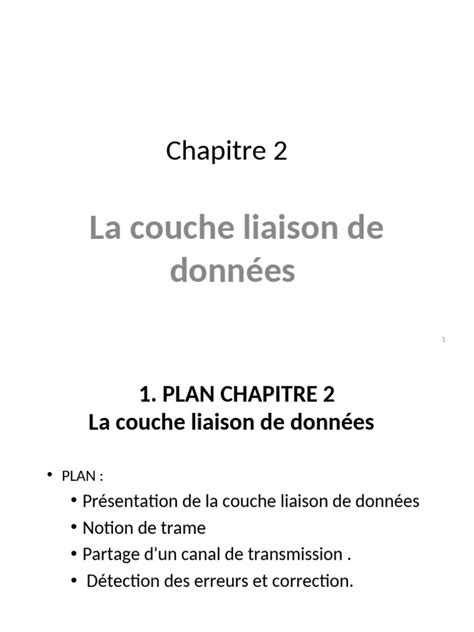 Chapitre 2

La couche liaison de données

1

1. PLAN CHAPITRE 2
La couche liaison de données

• PLAN :
• Présentation de la couche liaison de données
• Notion de trame
• Partage d'un canal de transmission .
• Détection des erreurs et correction.